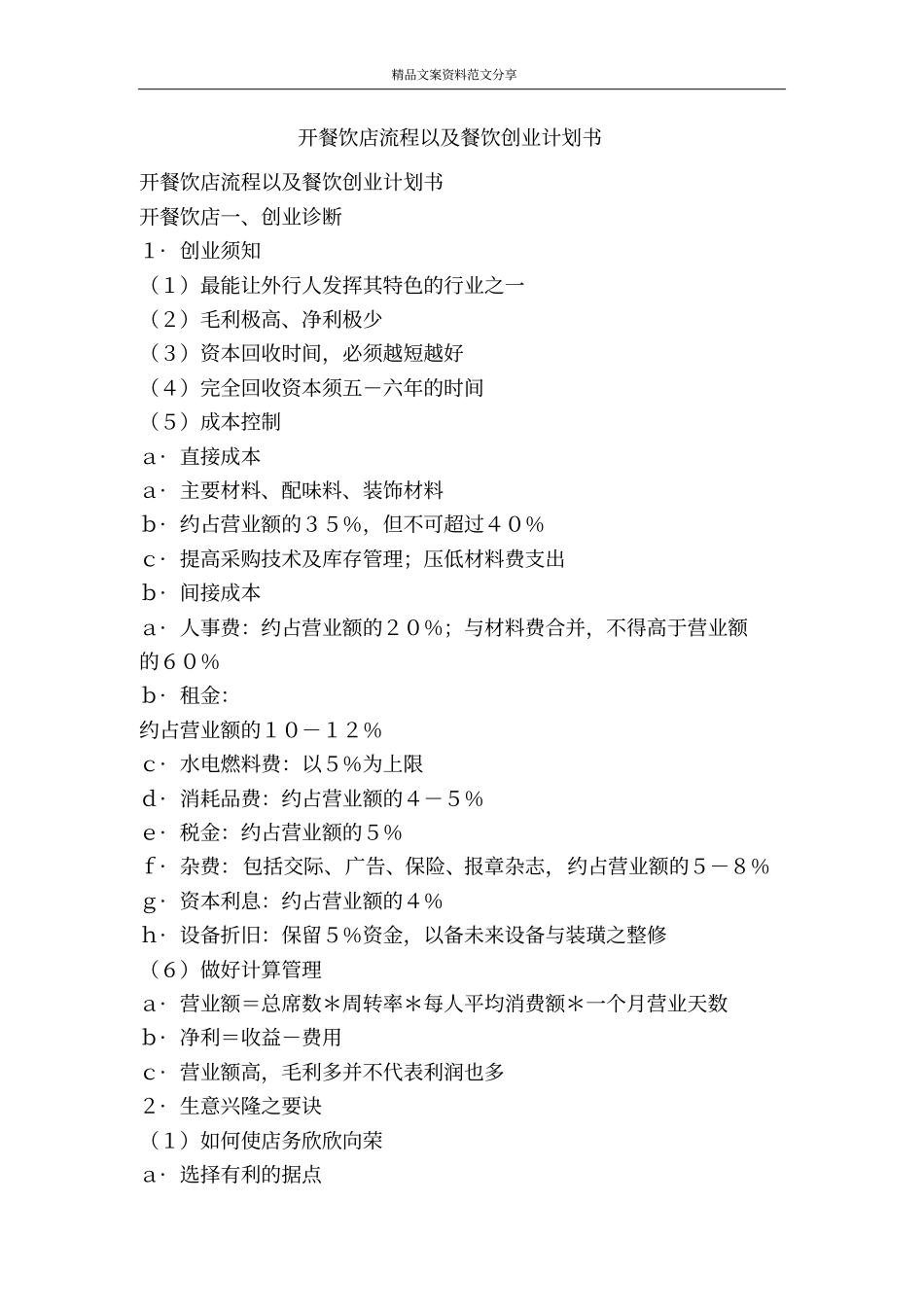 精品文案资料范文分享

开餐饮店流程以及餐饮创业计划书

开餐饮店流程以及餐饮创业计划书

开餐饮店一、创业诊断

1· 创业须知

（1）最能让外行人发挥其特色的行业之一

（2）毛利极高、净利极少

（3）资本回收时间，必须越短越好

（4）完全回收资本须五－六年的时间

（5）成本控制

a· 直接成本

a· 主要材料、配味料、装饰材料

b· 约占营业额的３５％，但不可超过４０％

c· 提高采购技术及库存管理；压低材料费支出

b· 间接成本

a· 人事费：约占营业额的２０％；与材料费合并，不得高于营业额的６０％

b· 租金：

约占营业额的１０－１２％

c· 水电燃料费：以５％为上限

d· 消耗品费：约占营业额的４－５％

e· 税金：约占营业额的５％

f· 杂费：包括交际、广告、保险、报章杂志，约占营业额的５－８％

g· 资本利息：约占营业额的４％

h· 设备折旧：保留５％资金，以备未来设备与装璜之整修

（6）做好计算管理

a· 营业额＝总席数＊周转率＊每人平均消费额＊一个月营业天数

b· 净利＝收益－费用

c· 营业额高，毛利多并不代表利润也多

2· 生意兴隆之要诀

（1）如何使店务欣欣向荣

a· 选择有利的据点